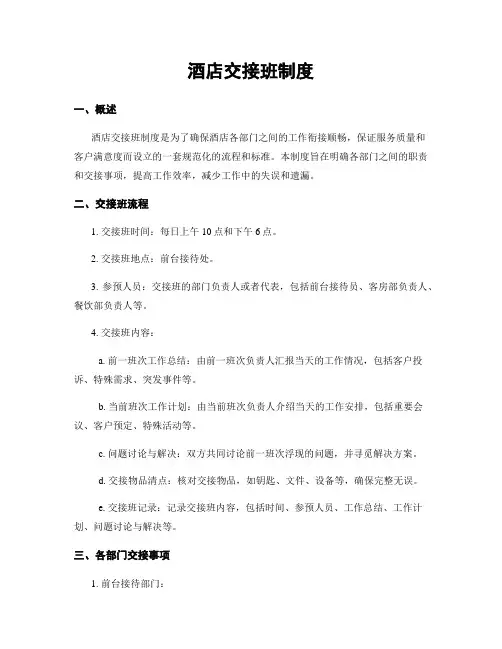 酒店交接班制度

一、概述

酒店交接班制度是为了确保酒店各部门之间的工作衔接顺畅，保证服务质量和客户满意度而设立的一套规范化的流程和标准。本制度旨在明确各部门之间的职责和交接事项，提高工作效率，减少工作中的失误和遗漏。

二、交接班流程

1. 交接班时间：每日上午 10 点和下午 6 点。

2. 交接班地点：前台接待处。

3. 参预人员：交接班的部门负责人或者代表，包括前台接待员、客房部负责人、餐饮部负责人等。

4. 交接班内容：

a. 前一班次工作总结：由前一班次负责人汇报当天的工作情况，包括客户投诉、特殊需求、突发事件等。

b. 当前班次工作计划：由当前班次负责人介绍当天的工作安排，包括重要会议、客户预定、特殊活动等。

c. 问题讨论与解决：双方共同讨论前一班次浮现的问题，并寻觅解决方案。

d. 交接物品清点：核对交接物品，如钥匙、文件、设备等，确保完整无误。

e. 交接班记录：记录交接班内容，包括时间、参预人员、工作总结、工作计划、问题讨论与解决等。

三、各部门交接事项

1. 前台接待部门：